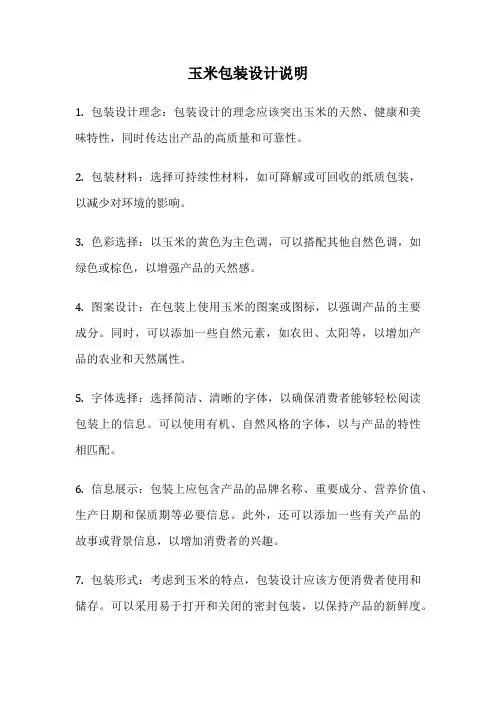 玉米包装设计说明

1. 包装设计理念：包装设计的理念应该突出玉米的天然、健康和美味特性，同时传达出产品的高质量和可靠性。

2. 包装材料：选择可持续性材料，如可降解或可回收的纸质包装，以减少对环境的影响。

3. 色彩选择：以玉米的黄色为主色调，可以搭配其他自然色调，如绿色或棕色，以增强产品的天然感。

4. 图案设计：在包装上使用玉米的图案或图标，以强调产品的主要成分。同时，可以添加一些自然元素，如农田、太阳等，以增加产品的农业和天然属性。

5. 字体选择：选择简洁、清晰的字体，以确保消费者能够轻松阅读包装上的信息。可以使用有机、自然风格的字体，以与产品的特性相匹配。

6. 信息展示：包装上应包含产品的品牌名称、重要成分、营养价值、生产日期和保质期等必要信息。此外，还可以添加一些有关产品的故事或背景信息，以增加消费者的兴趣。

7. 包装形式：考虑到玉米的特点，包装设计应该方便消费者使用和储存。可以采用易于打开和关闭的密封包装，以保持产品的新鲜度。